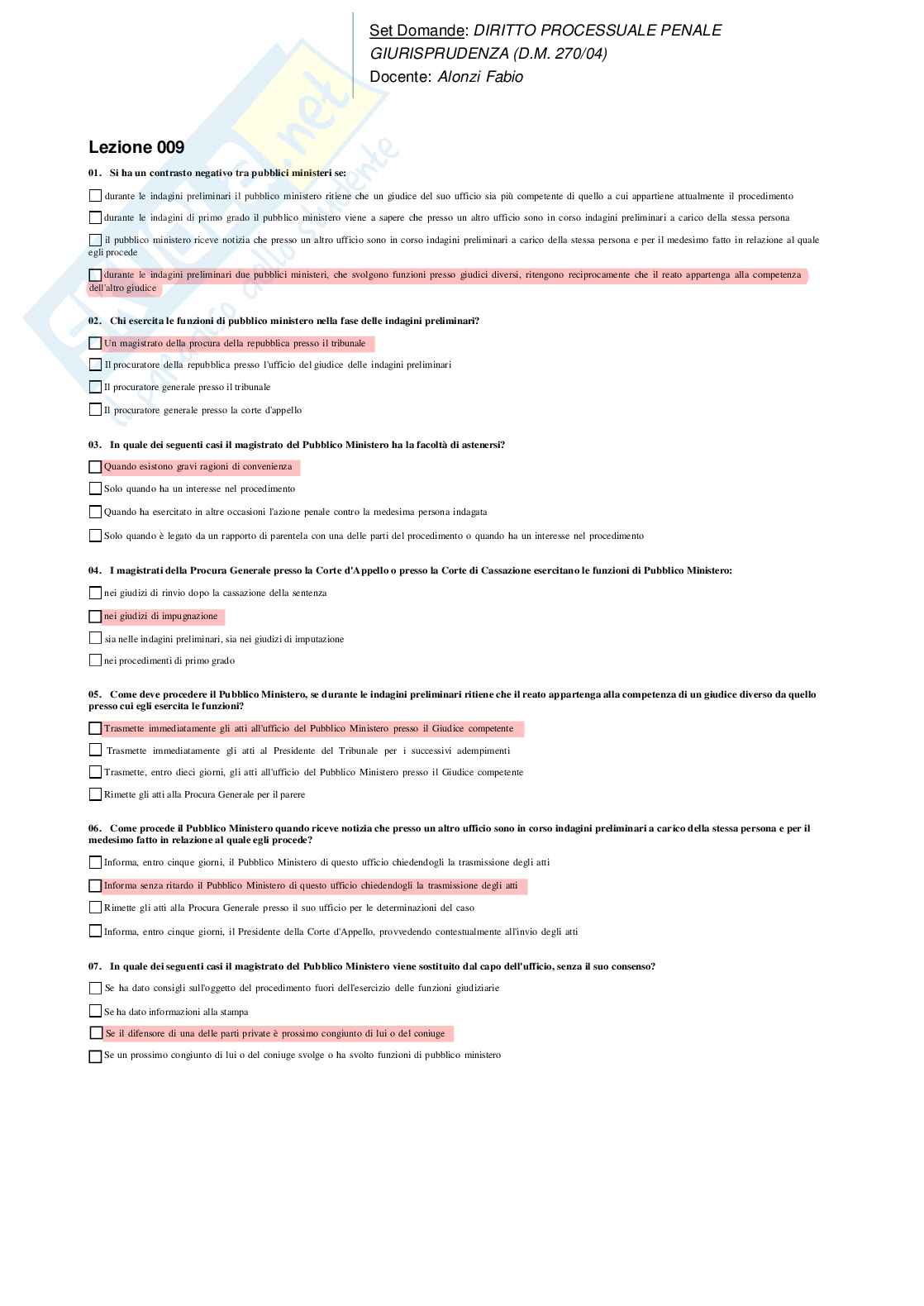 Set Domande: DIRITTO PROCESSUALE PENALE
GIURISPRUDENZA (D.M. 270/04)
Docente: Alonzi Fabio

Lezione 009

01. Si ha un contrasto negativo tra pubblici ministeri se:

durante le indagini preliminari il pubblico ministero ritiene che un giudice del suo ufficio sia più competente di quello a cui appartiene attualmente il procedimento

durante le indagini di primo grado il pubblico ministero viene a sapere che presso un altro ufficio sono in corso indagini preliminari a carico della stessa persona

il pubblico ministero riceve notizia che presso un altro ufficio sono in corso indagini preliminari a carico della stessa persona e per il medesimo fatto in relazione al quale egli procede

durante le indagini preliminari due pubblici ministeri, che svolgono funzioni presso giudici diversi, ritengono reciprocamente che il reato appartenga alla competenza dell'altro giudice

02. Chi esercita le funzioni di pubblico ministero nella fase delle indagini preliminari?

Un magistrato della procura della repubblica presso il tribunale

Il procuratore della repubblica presso l'ufficio del giudice delle indagini preliminari

Il procuratore generale presso il tribunale

Il procuratore generale presso la corte d'appello

03. In quale dei seguenti casi il magistrato del Pubblico Ministero ha la facoltà di astenersi?

Quando esistono gravi ragioni di convenienza

Solo quando ha un interesse nel procedimento

Quando ha esercitato in altre occasioni l'azione penale contro la medesima persona indagata

Solo quando è legato da un rapporto di parentela con una delle parti del procedimento o quando ha un interesse nel procedimento

04. I magistrati della Procura Generale presso la Corte d'Appello o presso la Corte di Cassazione esercitano le funzioni di Pubblico Ministero:

nei giudizi di rinvio dopo la cassazione della sentenza

nei giudizi di impugnazione

sia nelle indagini preliminari, sia nei giudizi di imputazione

nei procedimenti di primo grado

05. Come deve procedere il Pubblico Ministero, se durante le indagini preliminari ritiene che il reato appartenga alla competenza di un giudice diverso da quello presso cui egli esercita le funzioni?

Trasmette immediatamente gli atti all'ufficio del Pubblico Ministero presso il Giudice competente

Trasmette immediatamente gli atti al Presidente del Tribunale per i successivi adempimenti

Trasmette, entro dieci giorni, gli atti all'ufficio del Pubblico Ministero presso il Giudice competente

Rimette gli atti alla Procura Generale per il parere

06. Come procede il Pubblico Ministero quando riceve notizia che presso un altro ufficio sono in corso indagini preliminari a carico della stessa persona e per il medesimo fatto in relazione al quale egli procede?

Informa, entro cinque giorni, il Pubblico Ministero di questo ufficio chiedendogli la trasmissione degli atti

Informa senza ritardo il Pubblico Ministero di questo ufficio chiedendogli la trasmissione degli atti

Rimette gli atti alla Procura Generale presso il suo ufficio per le determinazioni del caso

Informa, entro cinque giorni, il Presidente della Corte d'Appello, provvedendo contestualmente all'invio degli atti

07. In quale dei seguenti casi il magistrato del Pubblico Ministero viene sostituito dal capo dell'ufficio, senza il suo consenso?

Se ha dato consigli sull'oggetto del procedimento fuori dell'esercizio delle funzioni giudiziarie

Se ha dato informazioni alla stampa

Se il difensore di una delle parti private è prossimo congiunto di lui o del coniuge

Se un prossimo congiunto di lui o del coniuge svolge o ha svolto funzioni di pubblico ministero